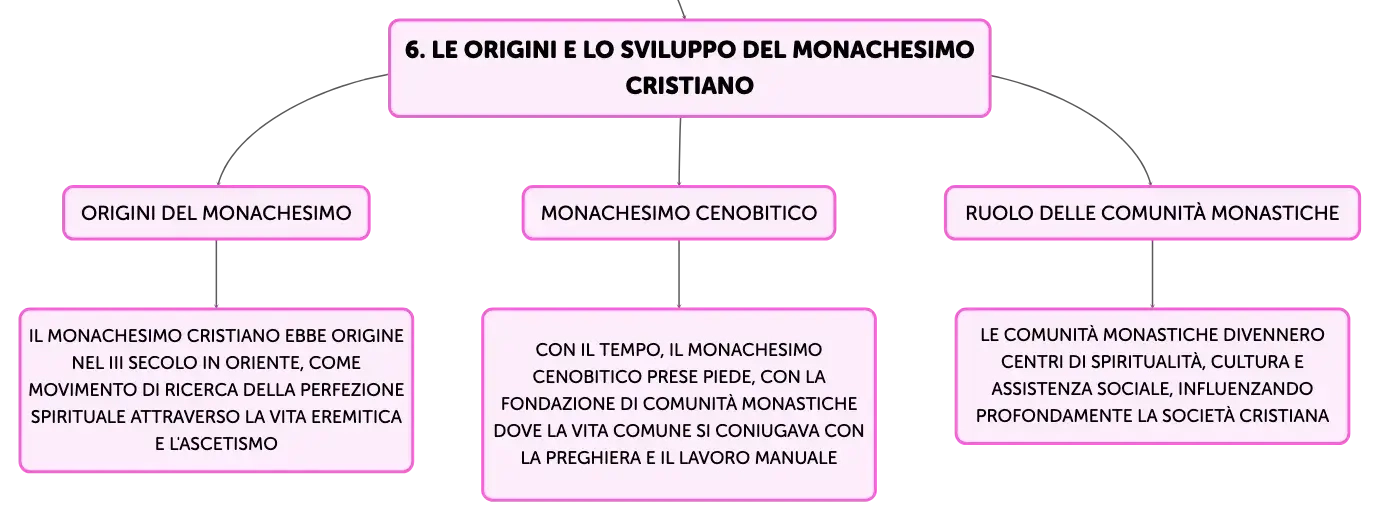 6. LE ORIGINI E LO SVILUPPO DEL MONACHESIMO CRISTIANO

ORIGINI DEL MONACHESIMO

IL MONACHESIMO CRISTIANO EBBE ORIGINE NEL III SECOLO IN ORIENTE, COME MOVIMENTO DI RICERCA DELLA PERFEZIONE SPIRITUALE ATTRAVERSO LA VITA EREMITICA E L'ASCETISMO

MONACHESIMO CENOBITICO

CON IL TEMPO, IL MONACHESIMO CENOBITICO PRESE PIEDE, CON LA FONDAZIONE DI COMUNITÀ MONASTICHE DOVE LA VITA COMUNE SI CONIUGAVA CON LA PREGHIERA E IL LAVORO MANUALE

RUOLO DELLE COMUNITÀ MONASTICHE

LE COMUNITÀ MONASTICHE DIVENNERO CENTRI DI SPIRITUALITÀ, CULTURA E ASSISTENZA SOCIALE, INFLUENZANDO PROFONDAMENTE LA SOCIETÀ CRISTIANA